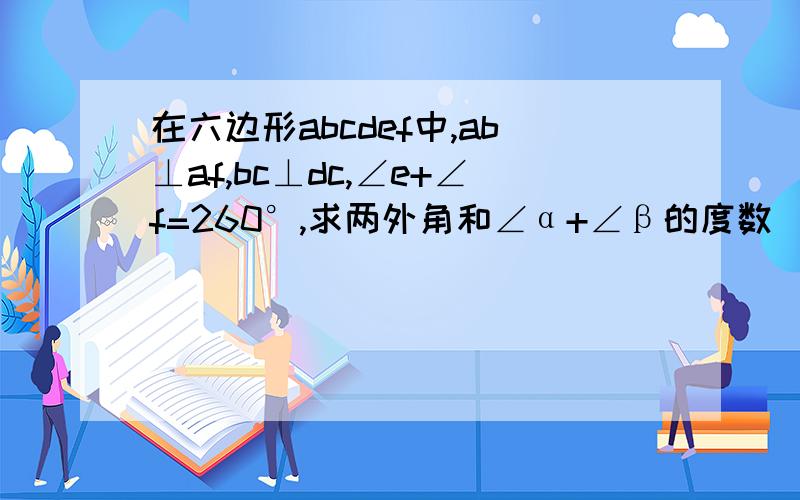 在六边形abcdef中,ab⊥af,bc⊥dc,∠e+∠f=260°,求两外角和∠α+∠β的度数